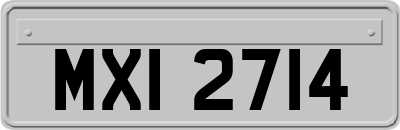 MXI 2714